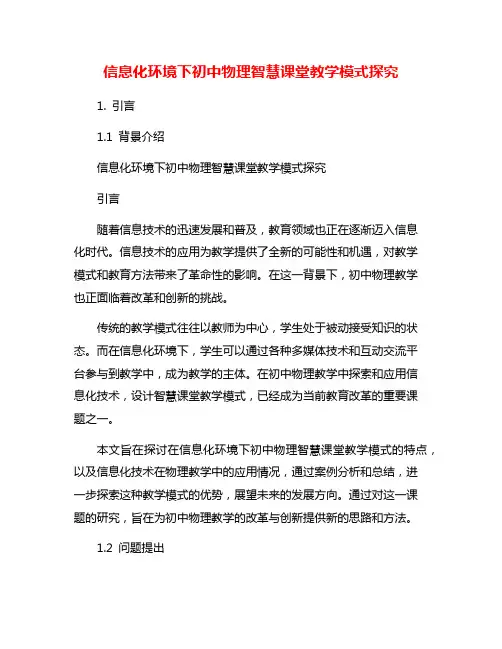 信息化环境下初中物理智慧课堂教学模式探究

1. 引言

1.1 背景介绍

信息化环境下初中物理智慧课堂教学模式探究

引言

随着信息技术的迅速发展和普及，教育领域也正在逐渐迈入信息化时代。信息技术的应用为教学提供了全新的可能性和机遇，对教学模式和教育方法带来了革命性的影响。在这一背景下，初中物理教学也正面临着改革和创新的挑战。

传统的教学模式往往以教师为中心，学生处于被动接受知识的状态。而在信息化环境下，学生可以通过各种多媒体技术和互动交流平台参与到教学中，成为教学的主体。在初中物理教学中探索和应用信息化技术，设计智慧课堂教学模式，已经成为当前教育改革的重要课题之一。

本文旨在探讨在信息化环境下初中物理智慧课堂教学模式的特点，以及信息化技术在物理教学中的应用情况，通过案例分析和总结，进一步探索这种教学模式的优势，展望未来的发展方向。通过对这一课题的研究，旨在为初中物理教学的改革与创新提供新的思路和方法。

1.2 问题提出